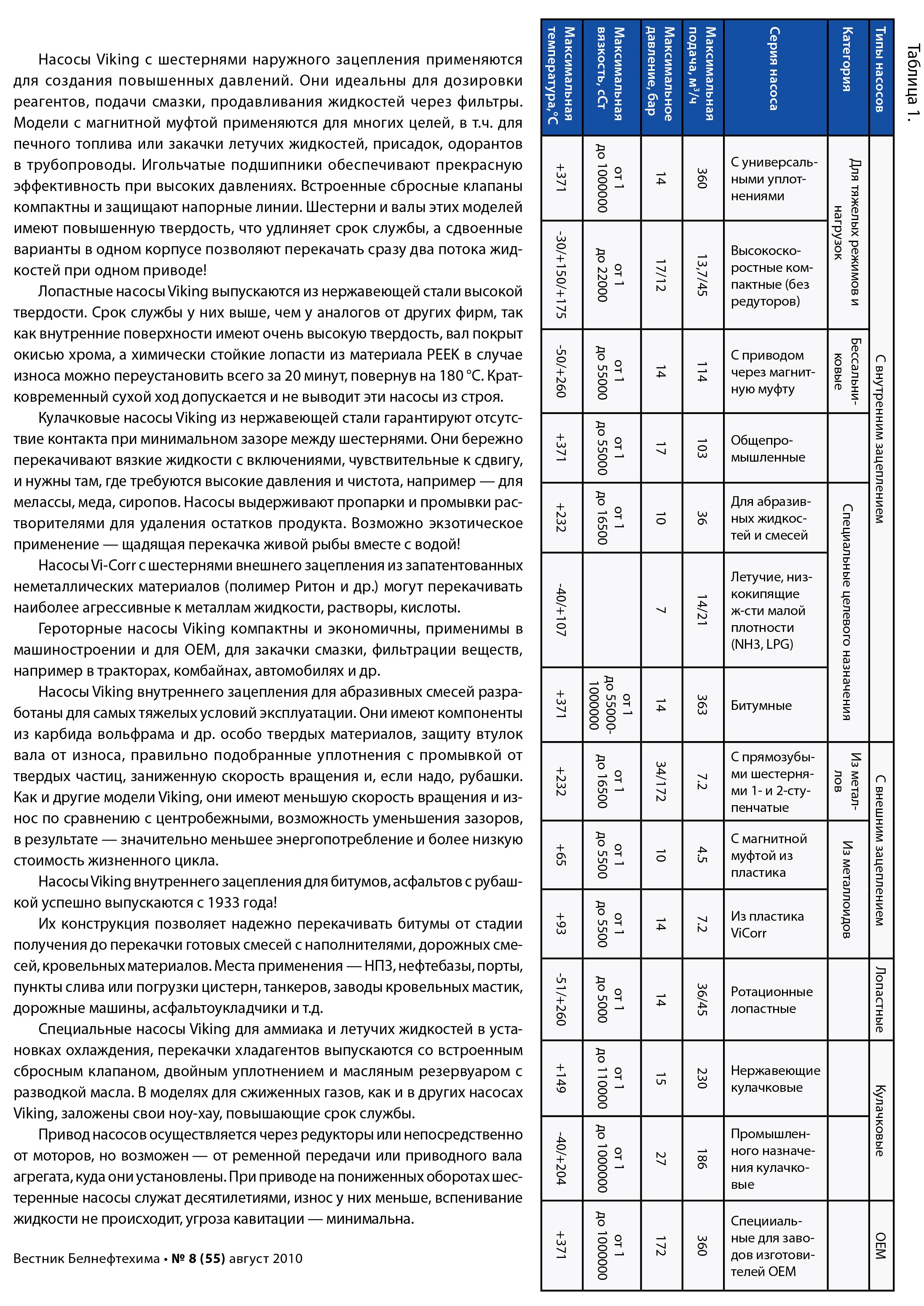 Насосы Viking с шестернями наружного зацепления применяются для создания повышенных давлений. Они идеальны для дозировки реагентов, подачи смазки, продавливания жидкостей через фильтры. Модели с магнитной муфтой применяются для многих целей, в т.ч. для печного топлива или закачки летучих жидкостей, присадок, одорантов в трубопроводы. Игольчатые подшипники обеспечивают прекрасную эффективность при высоких давлениях. Встроенные сбросные клапаны компактны и защищают напорные линии. Шестерни и валы этих моделей имеют повышенную твердость, что удлиняет срок службы, а сдвоенные варианты в одном корпусе позволяют перекачать сразу два потока жидкостей при одном приводе!

Лопастные насосы Viking выпускаются из нержавеющей стали высокой твердости. Срок службы у них выше, чем у аналогов от других фирм, так как внутренние поверхности имеют очень высокую твердость, вал покрыт окисью хрома, а химически стойкие лопасти из материала PEEK в случае износа можно переустановить всего за 20 минут, повернув на 180 °С. Кратковременный сухой ход допускается и не выводит эти насосы из строя.

Кулачковые насосы Viking из нержавеющей стали гарантируют отсутствие контакта при минимальном зазоре между шестернями. Они бережно перекачивают вязкие жидкости с включениями, чувствительные к сдвигу, и нужны там, где требуются высокие давления и чистота, например — для мелассы, меда, сиропов. Насосы выдерживают пропарки и промывки растворителями для удаления остатков продукта. Возможно экзотическое применение — щадящая перекачка живой рыбы вместе с водой!

Насосы Vi-Corr с шестернями внешнего зацепления из запатентованных неметаллических материалов (полимер Ритон и др.) могут перекачивать наиболее агрессивные к металлам жидкости, растворы, кислоты.

Героторные насосы Viking компактны и экономичны, применимы в машиностроении и для OEM, для закачки смазки, фильтрации веществ, например в тракторах, комбайнах, автомобилях и др.

Насосы Viking внутреннего зацепления для абразивных смесей разработаны для самых тяжелых условий эксплуатации. Они имеют компоненты из карбида вольфрама и др. особо твердых материалов, защиту втулок вала от износа, правильно подобранные уплотнения с промывкой от твердых частиц, заниженную скорость вращения и, если надо, рубашки. Как и другие модели Viking, они имеют меньшую скорость вращения и износ по сравнению с центробежными, возможность уменьшения зазоров, в результате — значительно меньшее энергопотребление и более низкую стоимость жизненного цикла.

Насосы Viking внутреннего зацепления для битумов, асфальтов с рубашкой успешно выпускаются с 1933 года!

Их конструкция позволяет надежно перекачивать битумы от стадии получения до перекачки готовых смесей с наполнителями, дорожных смесей, кровельных материалов. Места применения — НПЗ, нефтебазы, порты, пункты слива или погрузки цистерн, танкеров, заводы кровельных мастик, дорожные машины, асфальтоукладчики и т.д.

Специальные насосы Viking для аммиака и летучих жидкостей в установках охлаждения, перекачки хладагентов выпускаются со встроенным сбросным клапаном, двойным уплотнением и масляным резервуаром с разводкой масла. В моделях для сжиженных газов, как и в других насосах Viking, заложены свои ноу-хау, повышающие срок службы.

Привод насосов осуществляется через редукторы или непосредственно от моторов, но возможен — от ременной передачи или приводного вала агрегата, куда они установлены. При приводе на пониженных оборотах шестеренные насосы служат десятилетиями, износ у них меньше, вспенивание жидкости не происходит, угроза кавитации — минимальна.

Вестник Белнефтехима • № 8 (55) август 2010

Таблица 1.

| Типы насосов | Категория | Серия насоса | Максимальная подача, $м^3/ч$ | Максимальное давление, бар | Максимальная вязкость, сСт | Максимальная температура,°С |
|---|---|---|---|---|---|---|
| С внутренним зацеплением | Для тяжелых режимов и нагрузок | С универсальными уплотнениями | 360 | 14 | от 1 до 1000000 | +371 |
| | | Высокоскоростные компактные (без редуторов) | 13,7/45 | 17/12 | от 1 до 22000 | -30/+150/+175 |
| | Бессальниковые | С приводом через магнитную муфту | 114 | 14 | от 1 до 55000 | -50/+260 |
| | | Общепромышленные | 103 | 17 | от 1 до 55000 | +371 |
| | Специальные целевого назначения | Для абразивных жидкостей и смесей | 36 | 10 | от 1 до 16500 | +232 |
| | | Летучие, низкокипящие ж-сти малой плотности (NH3, LPG) | 14/21 | 7 | | -40/+107 |
| | | Битумные | 363 | 14 | от 1 до 55000-1000000 | +371 |
| С внешним зацеплением | Из металлов | С прямозубыми шестернями 1- и 2-ступенчатые | 7.2 | 34/172 | от 1 до 16500 | +232 |
| | Из металлоидов | С магнитной муфтой из пластика | 4.5 | 10 | от 1 до 5500 | +65 |
| | | Из пластика ViCorr | 7.2 | 14 | от 1 до 5500 | +93 |
| Лопастные | | Ротационные лопастные | 36/45 | 14 | от 1 до 5000 | -51/+260 |
| Кулачковые | | Нержавеющие кулачковые | 230 | 15 | от 1 до 110000 | +149 |
| | | Промышленного назначения кулачковые | 186 | 27 | от 1 до 1000000 | -40/+204 |
| OEM | | Специиальные для заводов изготовителей OEM | 360 | 172 | от 1 до 1000000 | +371 |